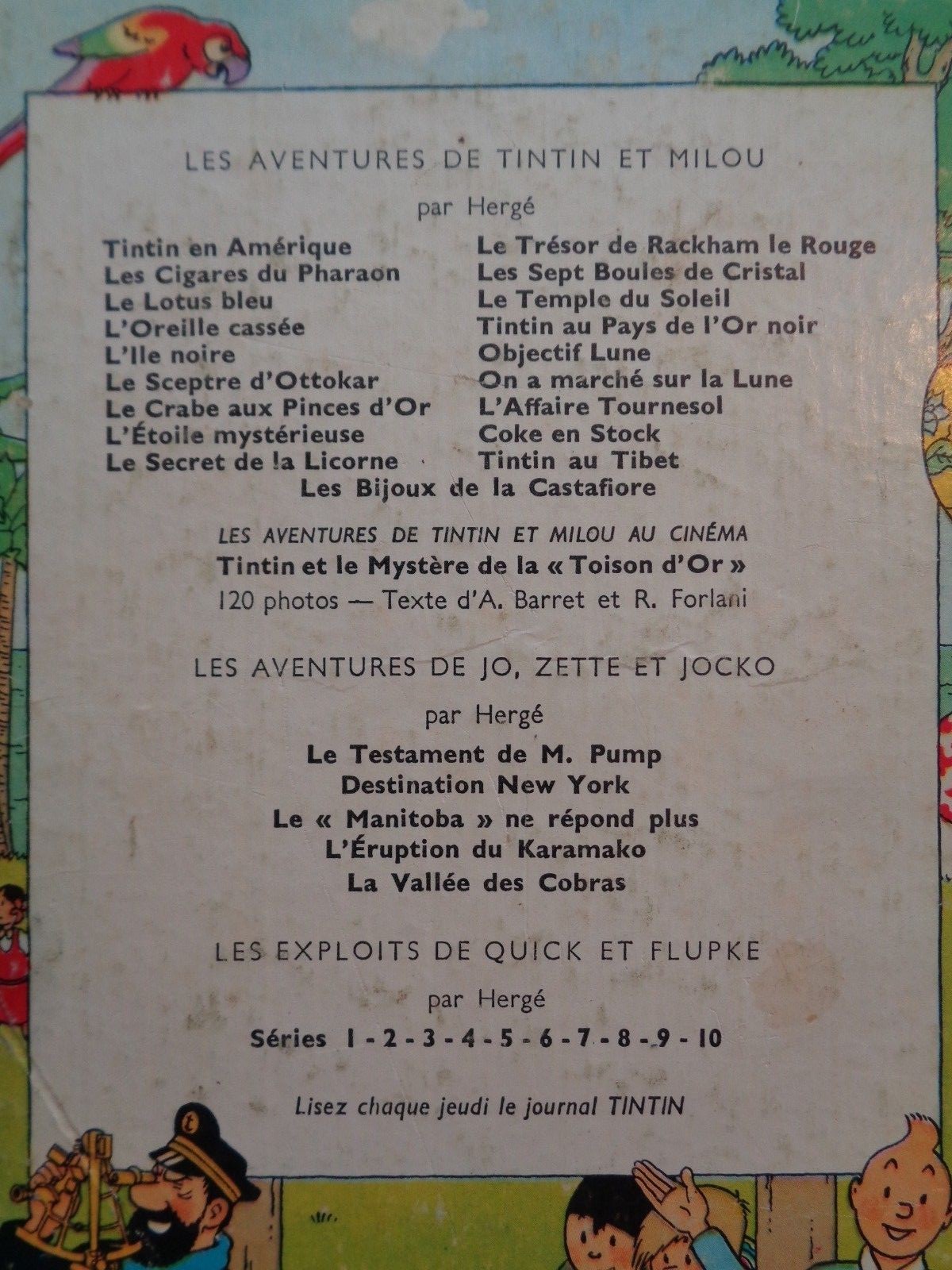 LES AVENTURES DE TINTIN ET MILOU

par Hergé

Tintin en Amérique
Les Cigares du Pharaon
Le Lotus bleu
L'Oreille cassée
L'Ile noire
Le Sceptre d'Ottokar
Le Crabe aux Pinces d'Or
L'Étoile mystérieuse
Le Secret de la Licorne

Le Trésor de Rackham le Rouge
Les Sept Boules de Cristal
Le Temple du Soleil
Tintin au Pays de l'Or noir
Objectif Lune
On a marché sur la Lune
L'Affaire Tournesol
Coke en Stock
Tintin au Tibet

Les Bijoux de la Castafiore

LES AVENTURES DE TINTIN ET MILOU AU CINÉMA
Tintin et le Mystère de la « Toison d'Or »
120 photos — Texte d'A. Barret et R. Forlani

LES AVENTURES DE JO, ZETTE ET JOCKO

par Hergé

Le Testament de M. Pump
Destination New York
Le « Manitoba » ne répond plus
L'Éruption du Karamako
La Vallée des Cobras

LES EXPLOITS DE QUICK ET FLUPKE

par Hergé

Séries 1 - 2 - 3 - 4 - 5 - 6 - 7 - 8 - 9 - 10

Lisez chaque jeudi le journal TINTIN